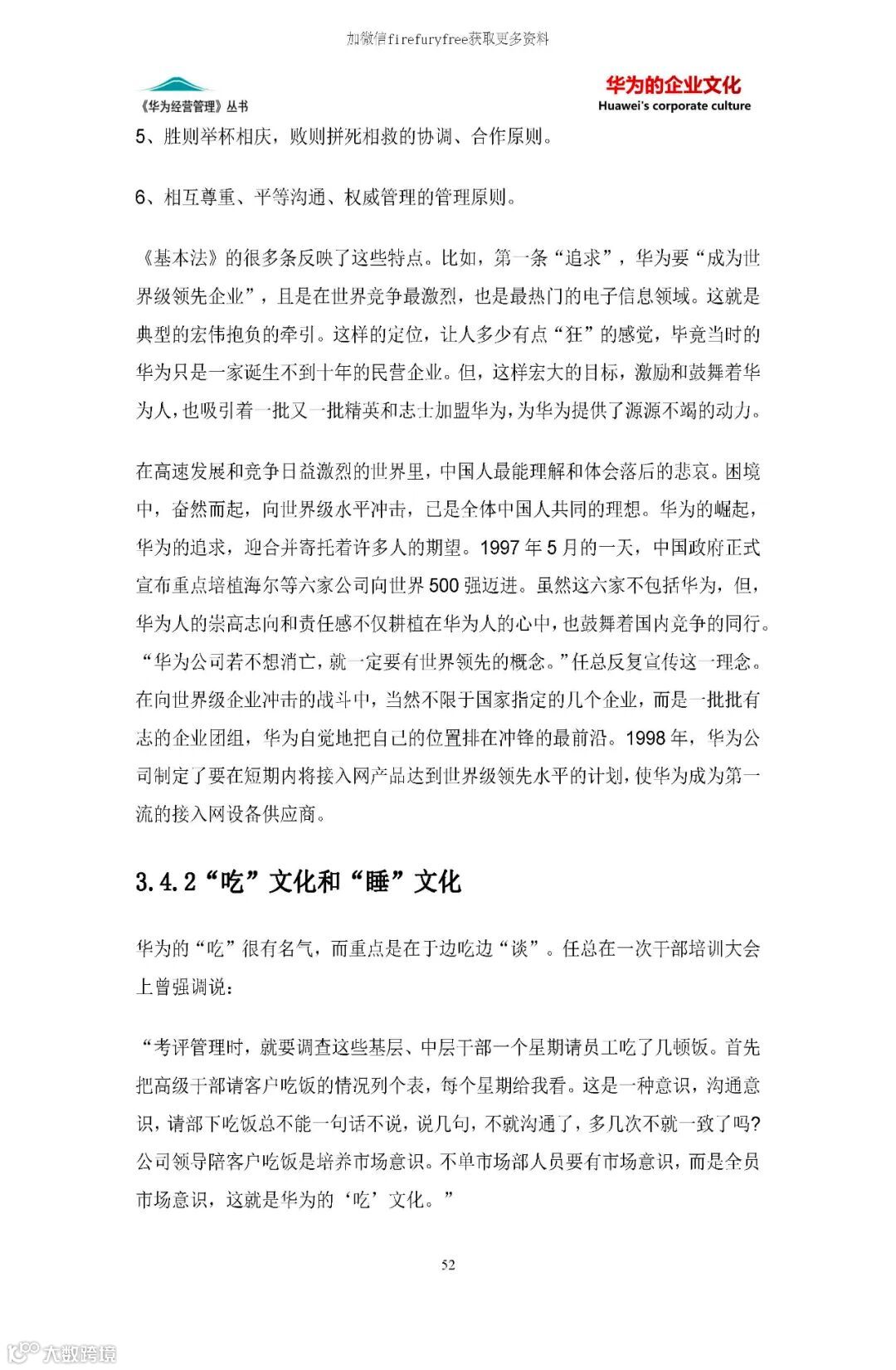 加微信firefuryfree获取更多资料

《华为经营管理》丛书

华为的企业文化
Huawei's corporate culture

5、胜则举杯相庆，败则拼死相救的协调、合作原则。

6、相互尊重、平等沟通、权威管理的管理原则。

《基本法》的很多条反映了这些特点。比如，第一条“追求”，华为要“成为世界级领先企业”，且是在世界竞争最激烈，也是最热门的电子信息领域。这就是典型的宏伟抱负的牵引。这样的定位，让人多少有点“狂”的感觉，毕竟当时的华为只是一家诞生不到十年的民营企业。但，这样宏大的目标，激励和鼓舞着华为人，也吸引着一批又一批精英和志士加盟华为，为华为提供了源源不竭的动力。

在高速发展和竞争日益激烈的世界里，中国人最能理解和体会落后的悲哀。困境中，奋然而起，向世界级水平冲击，已是全体中国人共同的理想。华为的崛起，华为的追求，迎合并寄托着许多人的期望。1997 年 5 月的一天，中国政府正式宣布重点培植海尔等六家公司向世界 500 强迈进。虽然这六家不包括华为，但，华为人的崇高志向和责任感不仅耕植在华为人的心中，也鼓舞着国内竞争的同行。“华为公司若不想消亡，就一定要有世界领先的概念。”任总反复宣传这一理念。在向世界级企业冲击的战斗中，当然不限于国家指定的几个企业，而是一批批有志的企业团组，华为自觉地把自己的位置排在冲锋的最前沿。1998 年，华为公司制定了要在短期内将接入网产品达到世界级领先水平的计划，使华为成为第一流的接入网设备供应商。

3.4.2“吃”文化和“睡”文化

华为的“吃”很有名气，而重点是在于边吃边“谈”。任总在一次干部培训大会上曾强调说：

“考评管理时，就要调查这些基层、中层干部一个星期请员工吃了几顿饭。首先把高级干部请客户吃饭的情况列个表，每个星期给我看。这是一种意识，沟通意识，请部下吃饭总不能一句话不说，说几句，不就沟通了，多几次不就一致了吗?公司领导陪客户吃饭是培养市场意识。不单市场部人员要有市场意识，而是全员市场意识，这就是华为的‘吃’文化。”

52

大数跨境